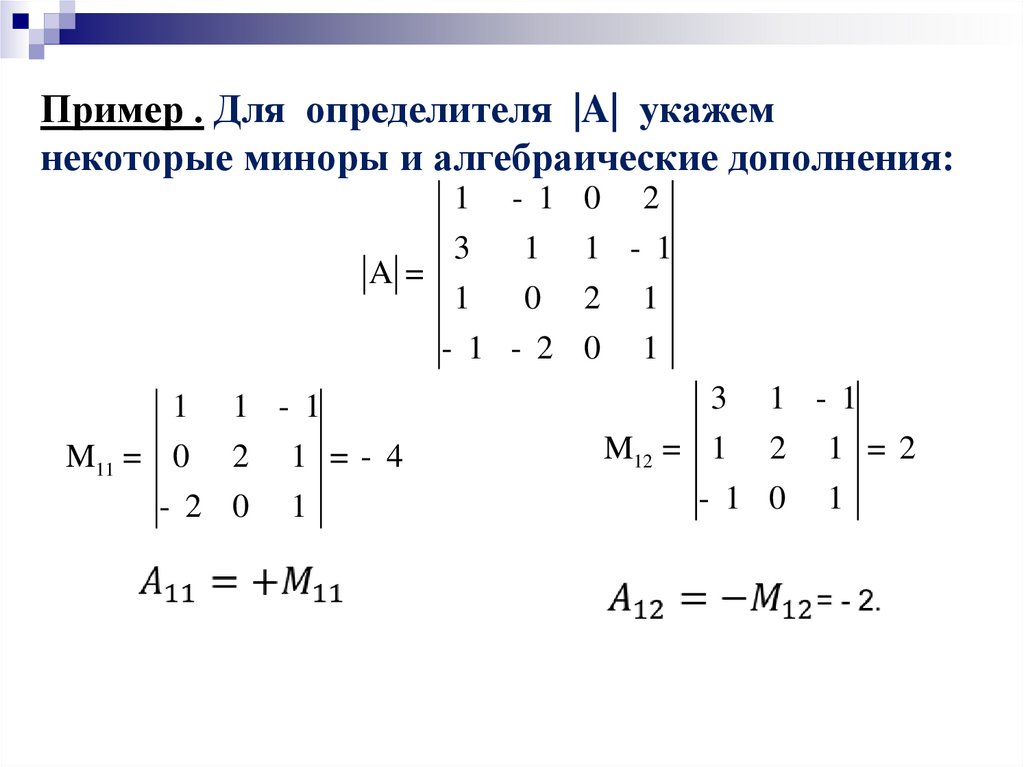 Пример . Для определителя $|A|$ укажем некоторые миноры и алгебраические дополнения:

$|A| = \begin{vmatrix} 1 & -1 & 0 & 2 \\ 3 & 1 & 1 & -1 \\ 1 & 0 & 2 & 1 \\ -1 & -2 & 0 & 1 \end{vmatrix}$

$M_{11} = \begin{vmatrix} 1 & 1 & -1 \\ 0 & 2 & 1 \\ -2 & 0 & 1 \end{vmatrix} = -4$

$M_{12} = \begin{vmatrix} 3 & 1 & -1 \\ 1 & 2 & 1 \\ -1 & 0 & 1 \end{vmatrix} = 2$

$A_{11} = +M_{11}$

$A_{12} = -M_{12} = -2.$